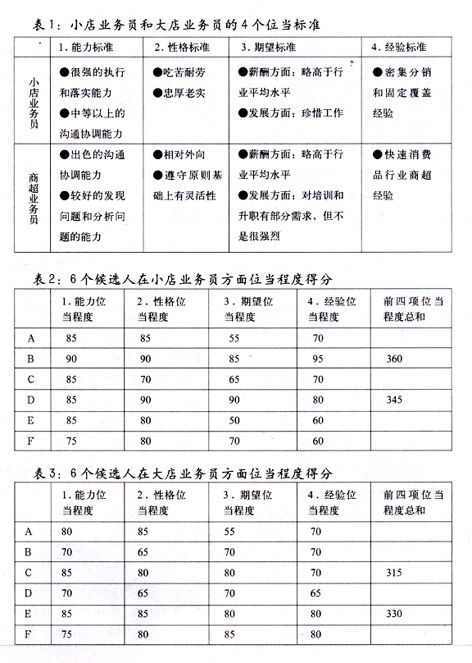 表1：小店业务员和大店业务员的4个位当标准

| | 1. 能力标准 | 2. 性格标准 | 3. 期望标准 | 4. 经验标准 |
|---|---|---|---|---|
| 小店业务员 | ●很强的执行和落实能力 ●中等以上的沟通协调能力 | ●吃苦耐劳 ●忠厚老实 | ●薪酬方面：略高于行业平均水平 ●发展方面：珍惜工作 | ●密集分销和固定覆盖经验 |
| 商超业务员 | ●出色的沟通协调能力 ●较好的发现问题和分析问题的能力 | ●相对外向 ●遵守原则基础上有灵活性 | ●薪酬方面：略高于行业平均水平 ●发展方面：对培训和升职有部分需求，但不是很强烈 | ●快速消费品行业商超经验 |

表2：6个候选人在小店业务员方面位当程度得分

| | 1. 能力位当程度 | 2. 性格位当程度 | 3. 期望位当程度 | 4. 经验位当程度 | 前四项位当程度总和 |
|---|---|---|---|---|---|
| A | 85 | 85 | 55 | 70 | |
| B | 90 | 90 | 85 | 95 | 360 |
| C | 85 | 70 | 65 | 70 | |
| D | 85 | 90 | 90 | 80 | 345 |
| E | 85 | 80 | 50 | 60 | |
| F | 75 | 80 | 70 | 60 | |

表3：6个候选人在大店业务员方面位当程度得分

| | 1. 能力位当程度 | 2. 性格位当程度 | 3. 期望位当程度 | 4. 经验位当程度 | 前四项位当程度总和 |
|---|---|---|---|---|---|
| A | 80 | 85 | 55 | 70 | |
| B | 70 | 65 | 70 | 70 | |
| C | 85 | 80 | 80 | 70 | 315 |
| D | 70 | 65 | 70 | 65 | |
| E | 85 | 85 | 80 | 80 | 330 |
| F | 75 | 80 | 85 | 80 | |